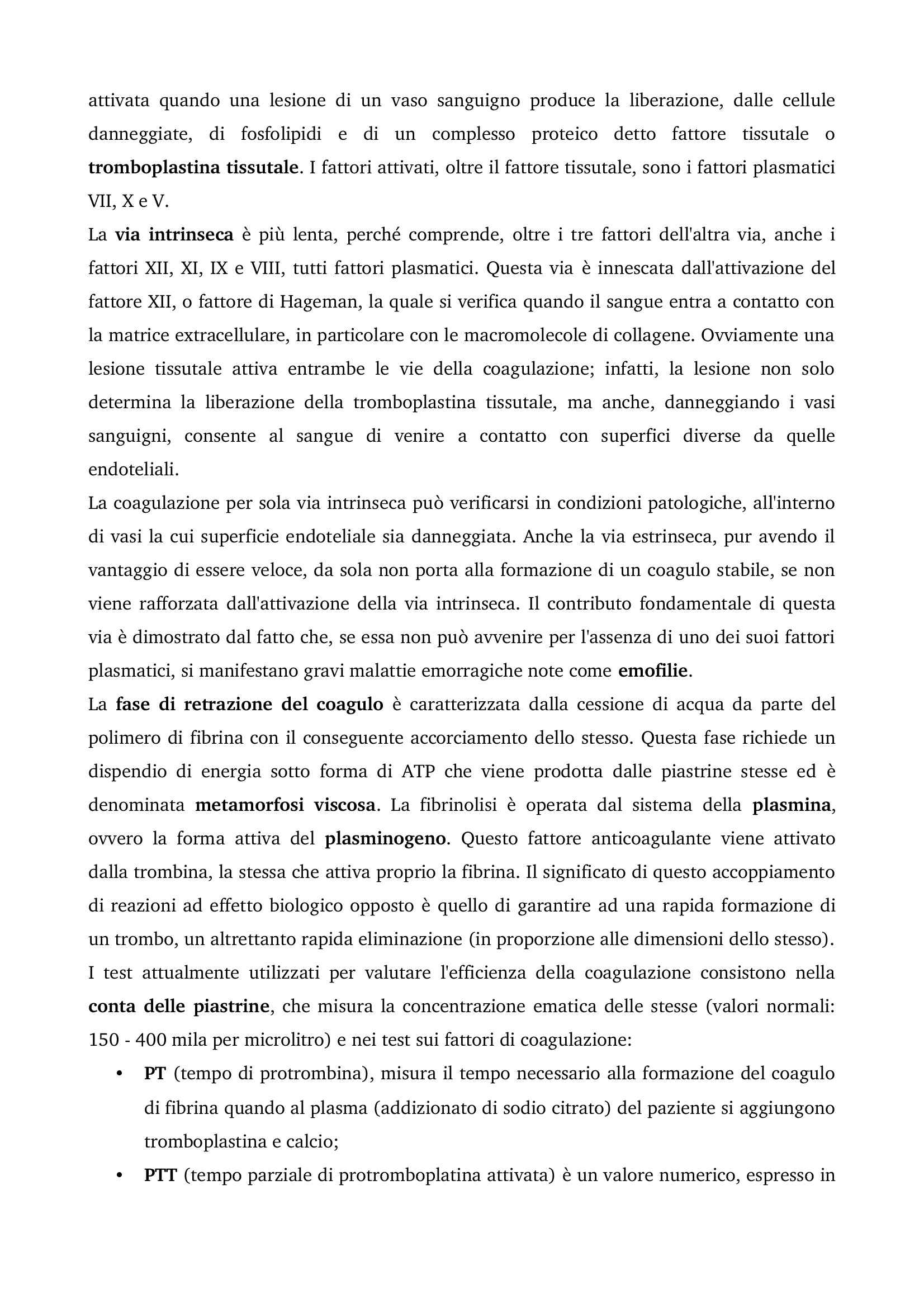 attivata quando una lesione di un vaso sanguigno produce la liberazione, dalle cellule danneggiate, di fosfolipidi e di un complesso proteico detto fattore tissutale o tromboplastina tissutale. I fattori attivati, oltre il fattore tissutale, sono i fattori plasmatici VII, X e V.
La via intrinseca è più lenta, perché comprende, oltre i tre fattori dell'altra via, anche i fattori XII, XI, IX e VIII, tutti fattori plasmatici. Questa via è innescata dall'attivazione del fattore XII, o fattore di Hageman, la quale si verifica quando il sangue entra a contatto con la matrice extracellulare, in particolare con le macromolecole di collagene. Ovviamente una lesione tissutale attiva entrambe le vie della coagulazione; infatti, la lesione non solo determina la liberazione della tromboplastina tissutale, ma anche, danneggiando i vasi sanguigni, consente al sangue di venire a contatto con superfici diverse da quelle endoteliali.
La coagulazione per sola via intrinseca può verificarsi in condizioni patologiche, all'interno di vasi la cui superficie endoteliale sia danneggiata. Anche la via estrinseca, pur avendo il vantaggio di essere veloce, da sola non porta alla formazione di un coagulo stabile, se non viene rafforzata dall'attivazione della via intrinseca. Il contributo fondamentale di questa via è dimostrato dal fatto che, se essa non può avvenire per l'assenza di uno dei suoi fattori plasmatici, si manifestano gravi malattie emorragiche note come emofilie.
La fase di retrazione del coagulo è caratterizzata dalla cessione di acqua da parte del polimero di fibrina con il conseguente accorciamento dello stesso. Questa fase richiede un dispendio di energia sotto forma di ATP che viene prodotta dalle piastrine stesse ed è denominata metamorfosi viscosa. La fibrinolisi è operata dal sistema della plasmina, ovvero la forma attiva del plasminogeno. Questo fattore anticoagulante viene attivato dalla trombina, la stessa che attiva proprio la fibrina. Il significato di questo accoppiamento di reazioni ad effetto biologico opposto è quello di garantire ad una rapida formazione di un trombo, un altrettanto rapida eliminazione (in proporzione alle dimensioni dello stesso).
I test attualmente utilizzati per valutare l'efficienza della coagulazione consistono nella conta delle piastrine, che misura la concentrazione ematica delle stesse (valori normali: 150 - 400 mila per microlitro) e nei test sui fattori di coagulazione:
• PT (tempo di protrombina), misura il tempo necessario alla formazione del coagulo di fibrina quando al plasma (addizionato di sodio citrato) del paziente si aggiungono tromboplastina e calcio;
• PTT (tempo parziale di protromboplatina attivata) è un valore numerico, espresso in